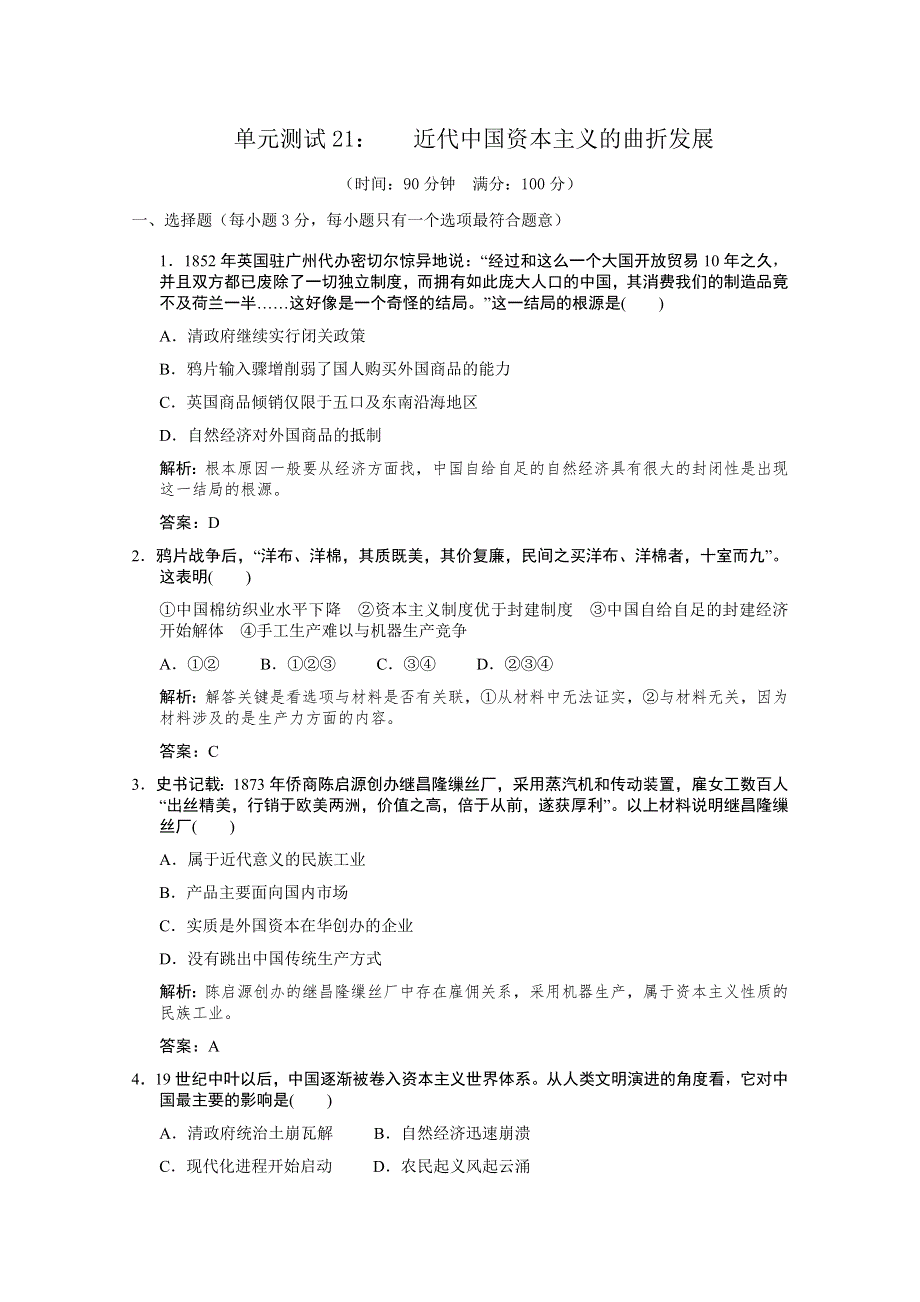 单元测试 21：　近代中国资本主义的曲折发展

（时间：90 分钟　满分：100 分）

一、选择题（每小题 3 分，每小题只有一个选项最符合题意）

1．1852 年英国驻广州代办密切尔惊异地说：“经过和这么一个大国开放贸易 10 年之久，并且双方都已废除了一切独立制度，而拥有如此庞大人口的中国，其消费我们的制造品竟不及荷兰一半……这好像是一个奇怪的结局。”这一结局的根源是(　　)

A．清政府继续实行闭关政策

B．鸦片输入骤增削弱了国人购买外国商品的能力

C．英国商品倾销仅限于五口及东南沿海地区

D．自然经济对外国商品的抵制

解析：根本原因一般要从经济方面找，中国自给自足的自然经济具有很大的封闭性是出现这一结局的根源。

答案：D

2．鸦片战争后，“洋布、洋棉，其质既美，其价复廉，民间之买洋布、洋棉者，十室而九”。这表明(　　)

①中国棉纺织业水平下降　②资本主义制度优于封建制度　③中国自给自足的封建经济开始解体　④手工生产难以与机器生产竞争

A．①②　　B．①②③　　C．③④　　D．②③④

解析：解答关键是看选项与材料是否有关联，①从材料中无法证实，②与材料无关，因为材料涉及的是生产力方面的内容。

答案：C

3．史书记载：1873 年侨商陈启源创办继昌隆缫丝厂，采用蒸汽机和传动装置，雇女工数百人“出丝精美，行销于欧美两洲，价值之高，倍于从前，遂获厚利”。以上材料说明继昌隆缫丝厂(　　)

A．属于近代意义的民族工业

B．产品主要面向国内市场

C．实质是外国资本在华创办的企业

D．没有跳出中国传统生产方式

解析：陈启源创办的继昌隆缫丝厂中存在雇佣关系，采用机器生产，属于资本主义性质的民族工业。

答案：A

4．19 世纪中叶以后，中国逐渐被卷入资本主义世界体系。从人类文明演进的角度看，它对中国最主要的影响是(　　)

A．清政府统治土崩瓦解　　B．自然经济迅速崩溃

C．现代化进程开始启动　　D．农民起义风起云涌